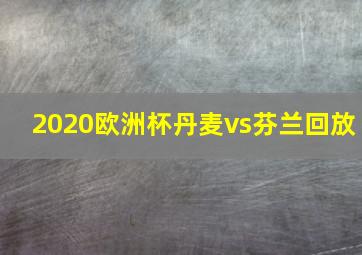 2020欧洲杯丹麦vs芬兰回放